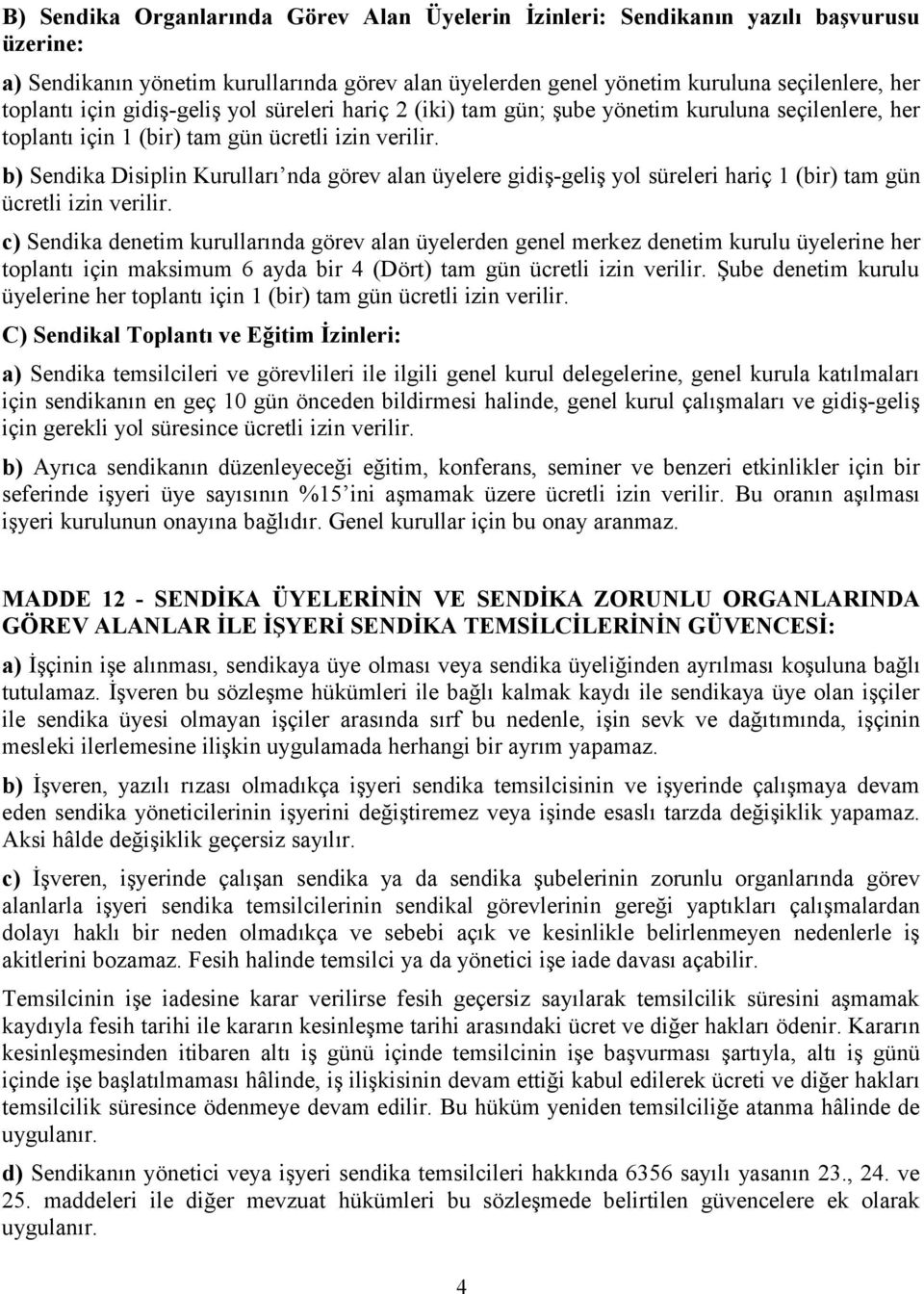 B) Sendika Organlarında Görev Alan Üyelerin İzinleri: Sendikanın yazılı başvurusu üzerine:

a) Sendikanın yönetim kurullarında görev alan üyelerden genel yönetim kuruluna seçilenlere, her toplantı için gidiş-geliş yol süreleri hariç 2 (iki) tam gün; şube yönetim kuruluna seçilenlere, her toplantı için 1 (bir) tam gün ücretli izin verilir.

b) Sendika Disiplin Kurulları'nda görev alan üyelere gidiş-geliş yol süreleri hariç 1 (bir) tam gün ücretli izin verilir.

c) Sendika denetim kurullarında görev alan üyelerden genel merkez denetim kurulu üyelerine her toplantı için maksimum 6 ayda bir 4 (Dört) tam gün ücretli izin verilir. Şube denetim kurulu üyelerine her toplantı için 1 (bir) tam gün ücretli izin verilir.

C) Sendikal Toplantı ve Eğitim İzinleri:

a) Sendika temsilcileri ve görevlileri ile ilgili genel kurul delegelerine, genel kurula katılmaları için sendikanın en geç 10 gün önceden bildirmesi halinde, genel kurul çalışmaları ve gidiş-geliş için gerekli yol süresince ücretli izin verilir.

b) Ayrıca sendikanın düzenleyeceği eğitim, konferans, seminer ve benzeri etkinlikler için bir seferinde işyeri üye sayısının %15'ini aşmamak üzere ücretli izin verilir. Bu oranın aşılması işyeri kurulunun onayına bağlıdır. Genel kurullar için bu onay aranmaz.

MADDE 12 - SENDİKA ÜYELERİNİN VE SENDİKA ZORUNLU ORGANLARINDA GÖREV ALANLAR İLE İŞYERİ SENDİKA TEMSİLCİLERİNİN GÜVENCESİ:

a) İşçinin işe alınması, sendikaya üye olması veya sendika üyeliğinden ayrılması koşuluna bağlı tutulamaz. İşveren bu sözleşme hükümleri ile bağlı kalmak kaydı ile sendikaya üye olan işçiler ile sendika üyesi olmayan işçiler arasında sırf bu nedenle, işin sevk ve dağıtımında, işçinin mesleki ilerlemesine ilişkin uygulamada herhangi bir ayrım yapamaz.

b) İşveren, yazılı rızası olmadıkça işyeri sendika temsilcisinin ve işyerinde çalışmaya devam eden sendika yöneticilerinin işyerini değiştiremez veya işinde esaslı tarzda değişiklik yapamaz. Aksi hâlde değişiklik geçersiz sayılır.

c) İşveren, işyerinde çalışan sendika ya da sendika şubelerinin zorunlu organlarında görev alanlarla işyeri sendika temsilcilerinin sendikal görevlerinin gereği yaptıkları çalışmalardan dolayı haklı bir neden olmadıkça ve sebebi açık ve kesinlikle belirlenmeyen nedenlerle iş akitlerini bozamaz. Fesih halinde temsilci ya da yönetici işe iade davası açabilir.

Temsilcinin işe iadesine karar verilirse fesih geçersiz sayılarak temsilcilik süresini aşmamak kaydıyla fesih tarihi ile kararın kesinleşme tarihi arasındaki ücret ve diğer hakları ödenir. Kararın kesinleşmesinden itibaren altı iş günü içinde temsilcinin işe başvurması şartıyla, altı iş günü içinde işe başlatılmaması hâlinde, iş ilişkisinin devam ettiği kabul edilerek ücreti ve diğer hakları temsilcilik süresince ödenmeye devam edilir. Bu hüküm yeniden temsilciliğe atanma hâlinde de uygulanır.

d) Sendikanın yönetici veya işyeri sendika temsilcileri hakkında 6356 sayılı yasanın 23., 24. ve 25. maddeleri ile diğer mevzuat hükümleri bu sözleşmede belirtilen güvencelere ek olarak uygulanır.

4